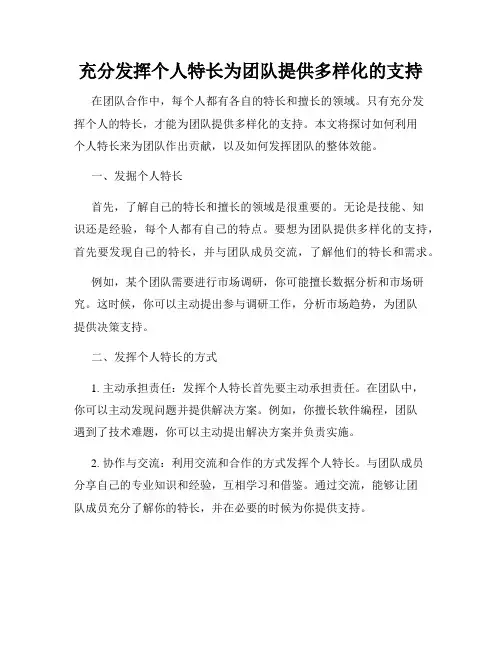 充分发挥个人特长为团队提供多样化的支持

在团队合作中，每个人都有各自的特长和擅长的领域。只有充分发挥个人的特长，才能为团队提供多样化的支持。本文将探讨如何利用个人特长来为团队作出贡献，以及如何发挥团队的整体效能。

一、发掘个人特长

首先，了解自己的特长和擅长的领域是很重要的。无论是技能、知识还是经验，每个人都有自己的特点。要想为团队提供多样化的支持，首先要发现自己的特长，并与团队成员交流，了解他们的特长和需求。

例如，某个团队需要进行市场调研，你可能擅长数据分析和市场研究。这时候，你可以主动提出参与调研工作，分析市场趋势，为团队提供决策支持。

二、发挥个人特长的方式

1. 主动承担责任：发挥个人特长首先要主动承担责任。在团队中，你可以主动发现问题并提供解决方案。例如，你擅长软件编程，团队遇到了技术难题，你可以主动提出解决方案并负责实施。

2. 协作与交流：利用交流和合作的方式发挥个人特长。与团队成员分享自己的专业知识和经验，互相学习和借鉴。通过交流，能够让团队成员充分了解你的特长，并在必要的时候为你提供支持。